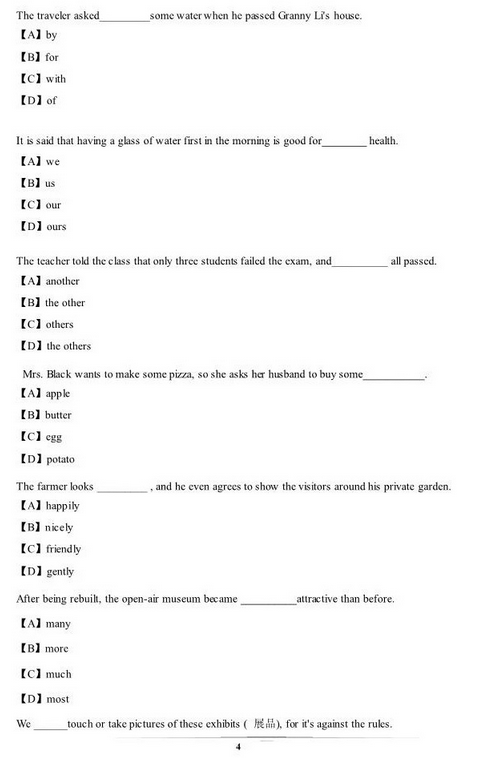 The traveler asked_________some water when he passed Granny Li's house.

【A】by

【B】for

【C】with

【D】of

It is said that having a glass of water first in the morning is good for________ health.

【A】we

【B】us

【C】our

【D】ours

The teacher told the class that only three students failed the exam, and__________ all passed.

【A】another

【B】the other

【C】others

【D】the others

Mrs. Black wants to make some pizza, so she asks her husband to buy some___________.

【A】apple

【B】butter

【C】egg

【D】potato

The farmer looks _________ , and he even agrees to show the visitors around his private garden.

【A】happily

【B】nicely

【C】friendly

【D】gently

After being rebuilt, the open-air museum became __________attractive than before.

【A】many

【B】more

【C】much

【D】most

We ______touch or take pictures of these exhibits ( 展品), for it's against the rules.

4